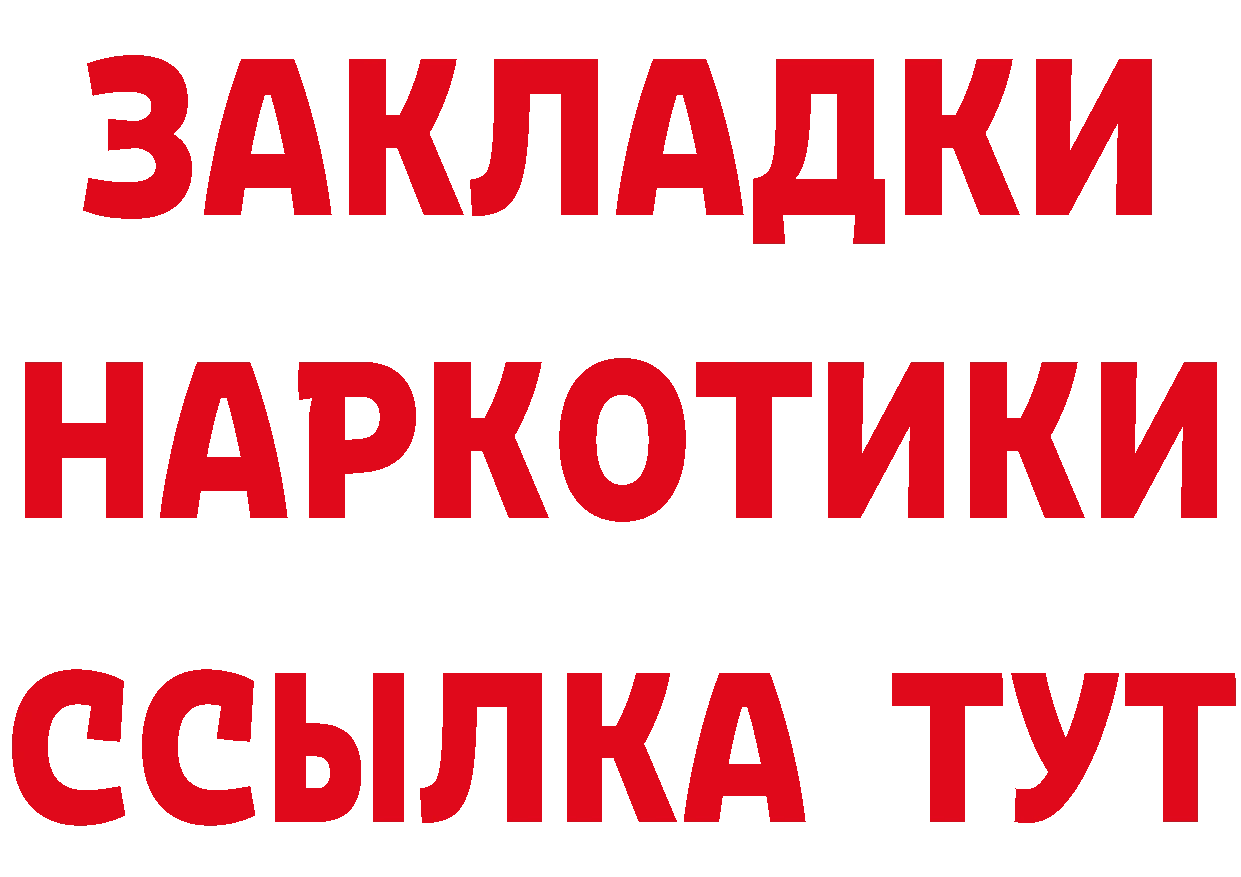 ЗАКЛАДКИ
НАРКОТИКИ
ССЫЛКА ТУТ